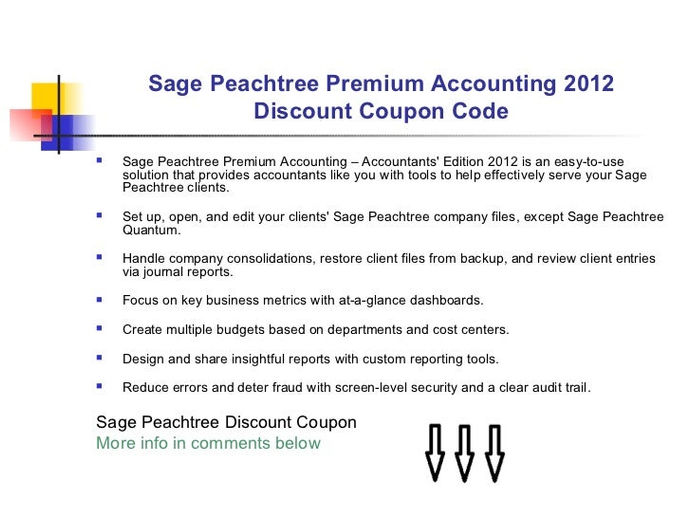 Sage Peachtree Premium Accounting 2012 Discount Coupon Code

- Sage Peachtree Premium Accounting – Accountants' Edition 2012 is an easy-to-use solution that provides accountants like you with tools to help effectively serve your Sage Peachtree clients.

- Set up, open, and edit your clients' Sage Peachtree company files, except Sage Peachtree Quantum.

- Handle company consolidations, restore client files from backup, and review client entries via journal reports.

- Focus on key business metrics with at-a-glance dashboards.

- Create multiple budgets based on departments and cost centers.

- Design and share insightful reports with custom reporting tools.

- Reduce errors and deter fraud with screen-level security and a clear audit trail.

Sage Peachtree Discount Coupon
More info in comments below